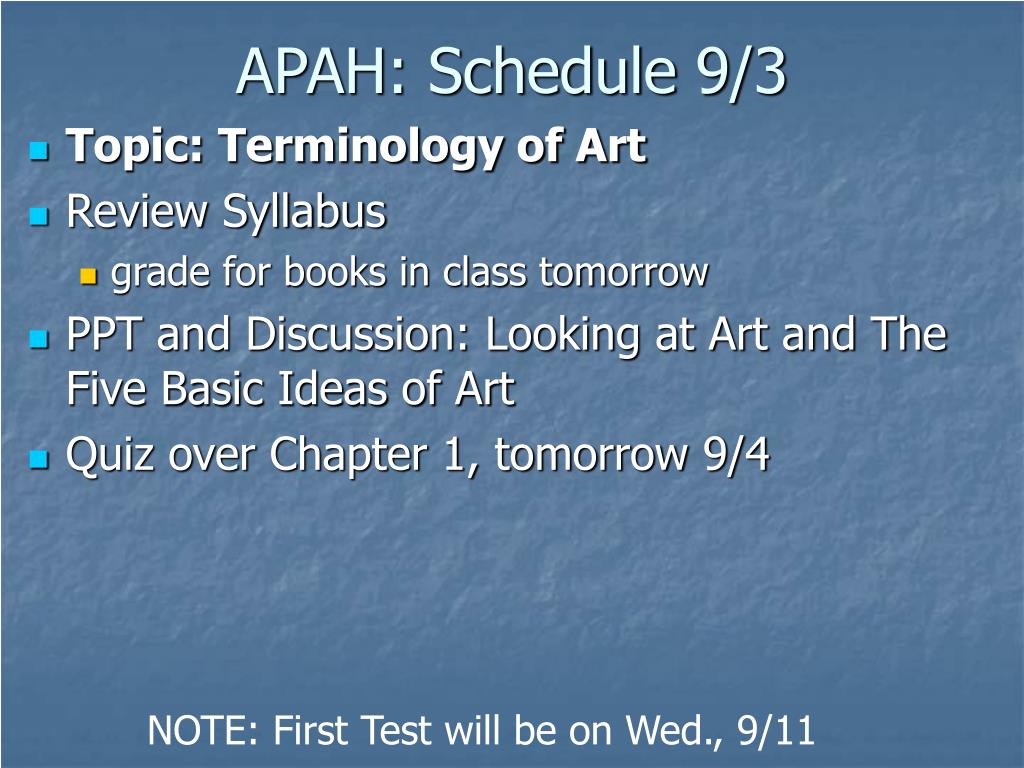 APAH: Schedule 9/3

Topic: Terminology of Art

Review Syllabus

grade for books in class tomorrow

PPT and Discussion: Looking at Art and The Five Basic Ideas of Art

Quiz over Chapter 1, tomorrow 9/4

NOTE: First Test will be on Wed., 9/11